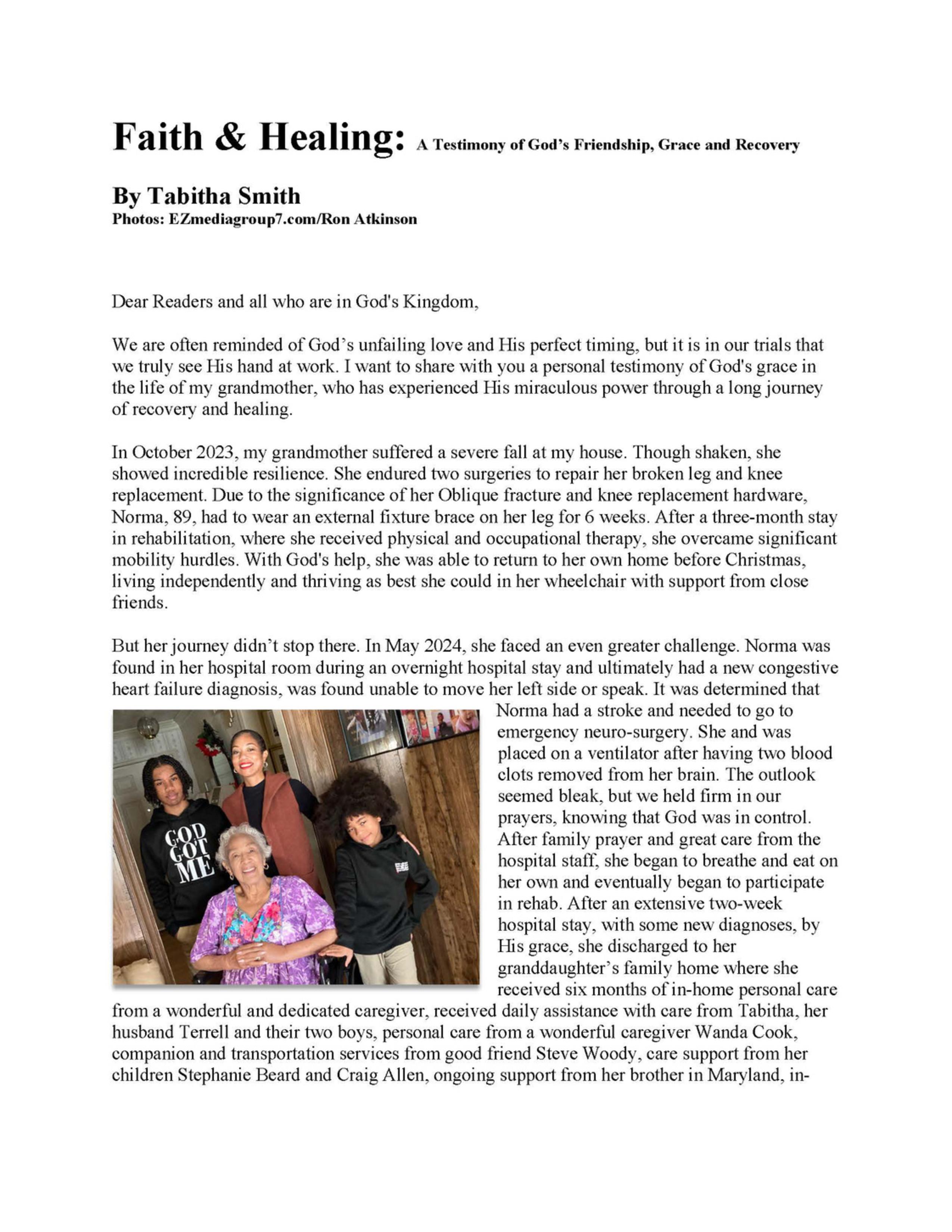 Faith & Healing: A Testimony of God's Friendship, Grace and Recovery

By Tabitha Smith
Photos: EZmediagroup7.com/Ron Atkinson

Dear Readers and all who are in God's Kingdom,

We are often reminded of God's unfailing love and His perfect timing, but it is in our trials that we truly see His hand at work. I want to share with you a personal testimony of God's grace in the life of my grandmother, who has experienced His miraculous power through a long journey of recovery and healing.

In October 2023, my grandmother suffered a severe fall at my house. Though shaken, she showed incredible resilience. She endured two surgeries to repair her broken leg and knee replacement. Due to the significance of her Oblique fracture and knee replacement hardware, Norma, 89, had to wear an external fixture brace on her leg for 6 weeks. After a three-month stay in rehabilitation, where she received physical and occupational therapy, she overcame significant mobility hurdles. With God's help, she was able to return to her own home before Christmas, living independently and thriving as best she could in her wheelchair with support from close friends.

But her journey didn't stop there. In May 2024, she faced an even greater challenge. Norma was found in her hospital room during an overnight hospital stay and ultimately had a new congestive heart failure diagnosis, was found unable to move her left side or speak. It was determined that Norma had a stroke and needed to go to emergency neuro-surgery. She and was placed on a ventilator after having two blood clots removed from her brain. The outlook seemed bleak, but we held firm in our prayers, knowing that God was in control. After family prayer and great care from the hospital staff, she began to breathe and eat on her own and eventually began to participate in rehab. After an extensive two-week hospital stay, with some new diagnoses, by His grace, she discharged to her granddaughter's family home where she received six months of in-home personal care from a wonderful and dedicated caregiver, received daily assistance with care from Tabitha, her husband Terrell and their two boys, personal care from a wonderful caregiver Wanda Cook, companion and transportation services from good friend Steve Woody, care support from her children Stephanie Beard and Craig Allen, ongoing support from her brother in Maryland, in-

GOD GOT ME